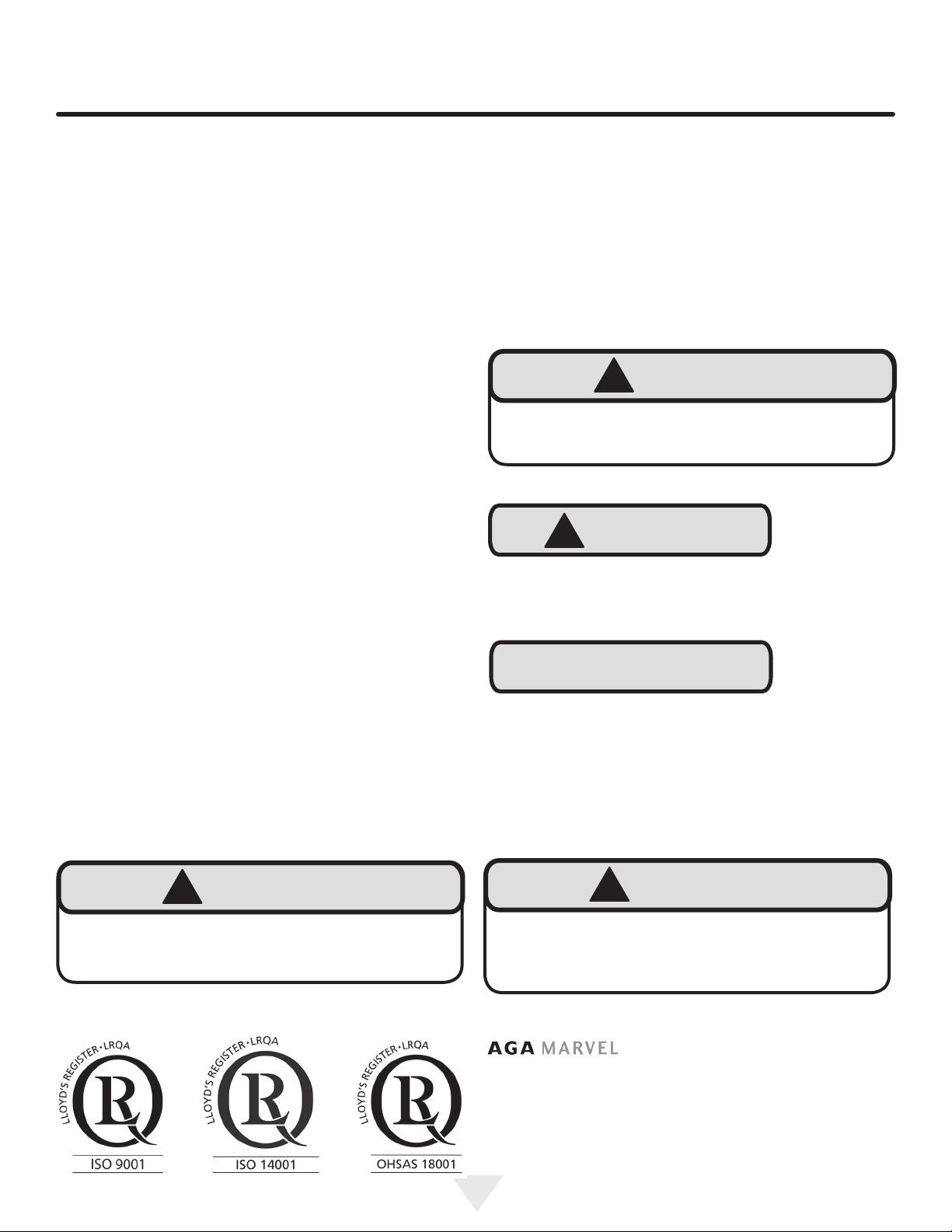 LLOYD'S REGISTER · LRQA

ISO 9001

LLOYD'S REGISTER · LRQA

ISO 14001

LLOYD'S REGISTER · LRQA

OHSAS 18001

AGA MARVEL